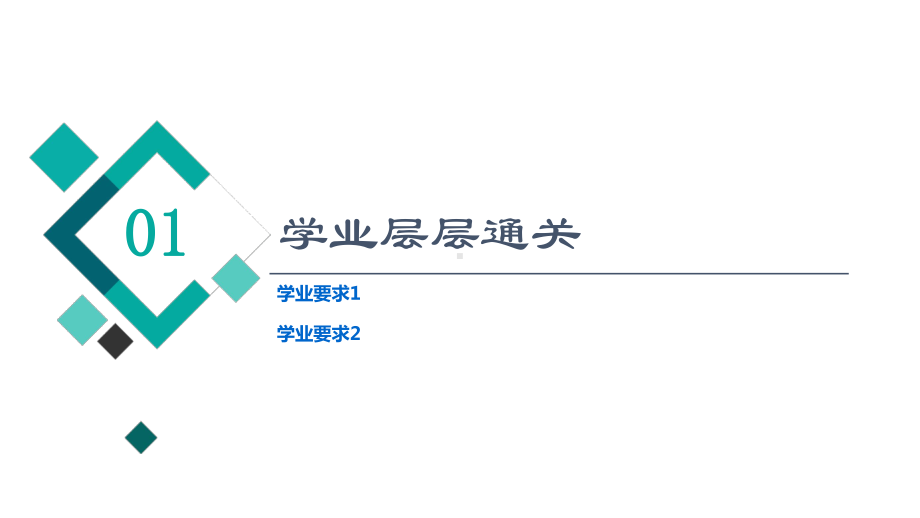 01

学业层层通关

学业要求1

学业要求2